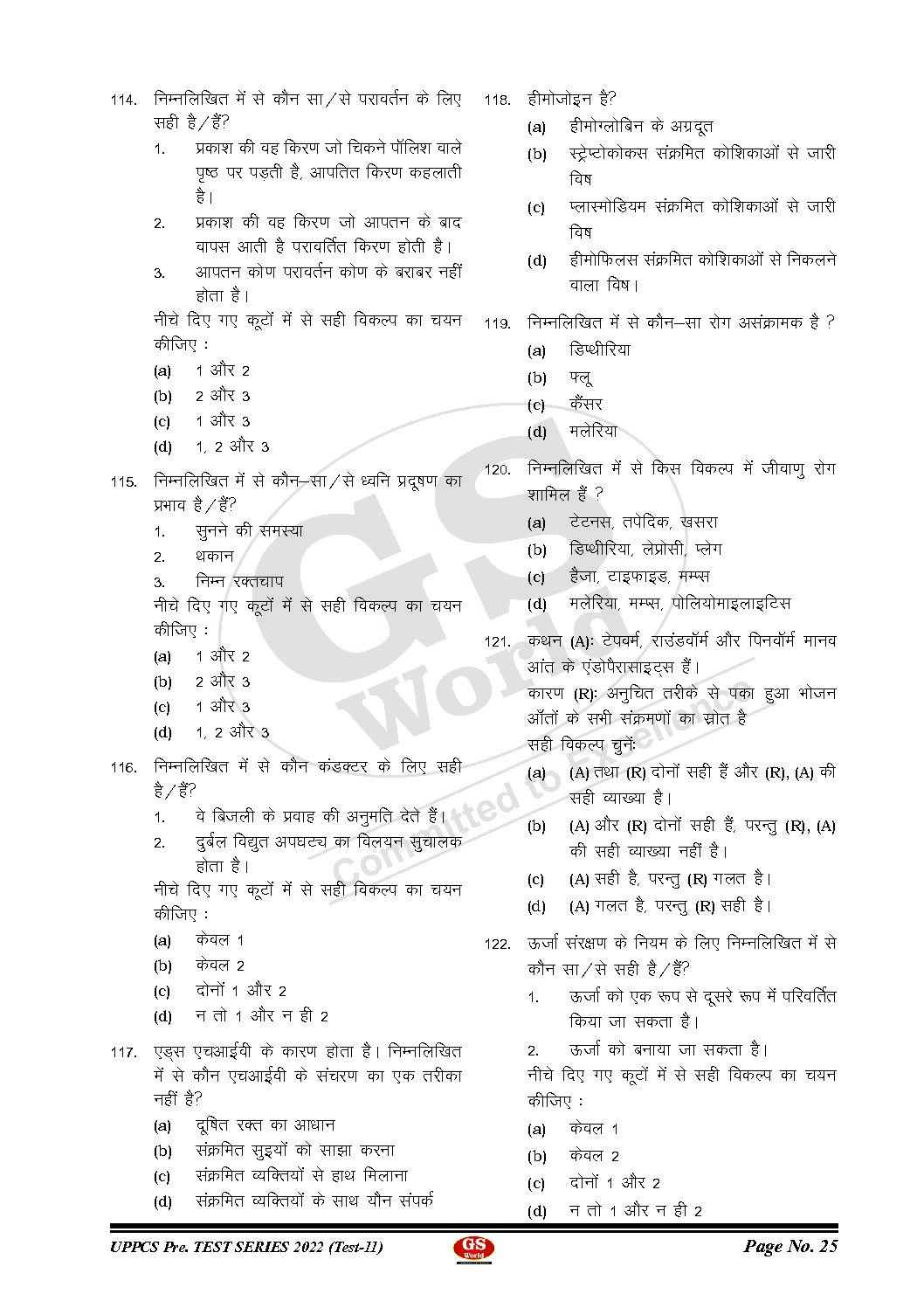 114. निम्नलिखित में से कौन सा/से परावर्तन के लिए सही है/हैं?

1. प्रकाश की वह किरण जो चिकने पॉलिश वाले पृष्ठ पर पड़ती है, आपतित किरण कहलाती है।

2. प्रकाश की वह किरण जो आपतन के बाद वापस आती है परावर्तित किरण होती है।

3. आपतन कोण परावर्तन कोण के बराबर नहीं होता है।

नीचे दिए गए कूटों में से सही विकल्प का चयन कीजिए :

(a) 1 और 2
(b) 2 और 3
(c) 1 और 3
(d) 1, 2 और 3

115. निम्नलिखित में से कौन–सा/से ध्वनि प्रदूषण का प्रभाव है/हैं?

1. सुनने की समस्या
2. थकान
3. निम्न रक्तचाप

नीचे दिए गए कूटों में से सही विकल्प का चयन कीजिए :

(a) 1 और 2
(b) 2 और 3
(c) 1 और 3
(d) 1, 2 और 3

116. निम्नलिखित में से कौन कंडक्टर के लिए सही है/हैं?

1. वे बिजली के प्रवाह की अनुमति देते हैं।
2. दुर्बल विद्युत अपघट्य का विलयन सुचालक होता है।

नीचे दिए गए कूटों में से सही विकल्प का चयन कीजिए :

(a) केवल 1
(b) केवल 2
(c) दोनों 1 और 2
(d) न तो 1 और न ही 2

117. एड्स एचआईवी के कारण होता है। निम्नलिखित में से कौन एचआईवी के संचरण का एक तरीका नहीं है?

(a) दूषित रक्त का आधान
(b) संक्रमित सुइयों को साझा करना
(c) संक्रमित व्यक्तियों से हाथ मिलाना
(d) संक्रमित व्यक्तियों के साथ यौन संपर्क

118. हीमोजोइन है?

(a) हीमोग्लोबिन के अग्रदूत
(b) स्ट्रेप्टोकोकस संक्रमित कोशिकाओं से जारी विष
(c) प्लास्मोडियम संक्रमित कोशिकाओं से जारी विष
(d) हीमोफिलस संक्रमित कोशिकाओं से निकलने वाला विष।

119. निम्नलिखित में से कौन–सा रोग असंक्रामक है ?

(a) डिप्थीरिया
(b) फ्लू
(c) कैंसर
(d) मलेरिया

120. निम्नलिखित में से किस विकल्प में जीवाणु रोग शामिल हैं ?

(a) टेटनस, तपेदिक, खसरा
(b) डिप्थीरिया, लेप्रोसी, प्लेग
(c) हैजा, टाइफाइड, मम्प्स
(d) मलेरिया, मम्प्स, पोलियोमाइलाइटिस

121. कथन (A): टेपवर्म, राउंडवॉर्म और पिनवॉर्म मानव आंत के एंडोपैरासाइट्स हैं।

कारण (R): अनुचित तरीके से पका हुआ भोजन आँतों के सभी संक्रमणों का स्रोत है

सही विकल्प चुनें:

(a) (A) तथा (R) दोनों सही हैं और (R), (A) की सही व्याख्या है।
(b) (A) और (R) दोनों सही हैं, परन्तु (R), (A) की सही व्याख्या नहीं है।
(c) (A) सही है, परन्तु (R) गलत है।
(d) (A) गलत है, परन्तु (R) सही है।

122. ऊर्जा संरक्षण के नियम के लिए निम्नलिखित में से कौन सा/से सही है/हैं?

1. ऊर्जा को एक रूप से दूसरे रूप में परिवर्तित किया जा सकता है।
2. ऊर्जा को बनाया जा सकता है।

नीचे दिए गए कूटों में से सही विकल्प का चयन कीजिए :

(a) केवल 1
(b) केवल 2
(c) दोनों 1 और 2
(d) न तो 1 और न ही 2

GS World Committed to Excellence

UPPCS Pre. TEST SERIES 2022 (Test-11) GS World Page No. 25